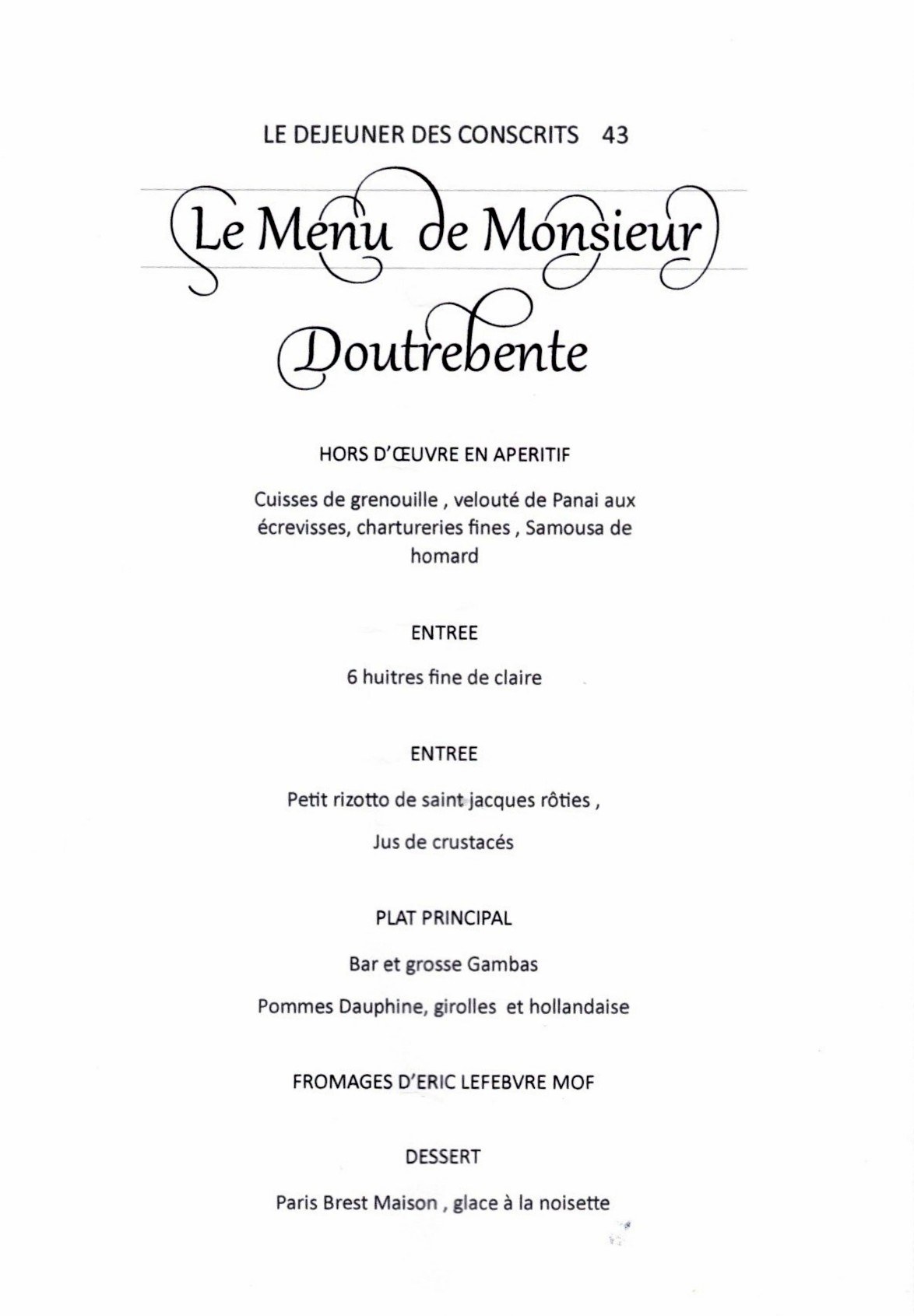 LE DEJEUNER DES CONSCRITS 43

Le Menu de Monsieur Doutrebente

HORS D'ŒUVRE EN APERITIF

Cuisses de grenouille , velouté de Panai aux écrevisses, chartureries fines , Samousa de homard

ENTREE

6 huitres fine de claire

ENTREE

Petit rizotto de saint jacques rôties ,

Jus de crustacés

PLAT PRINCIPAL

Bar et grosse Gambas

Pommes Dauphine, girolles et hollandaise

FROMAGES D'ERIC LEFEBVRE MOF

DESSERT

Paris Brest Maison , glace à la noisette